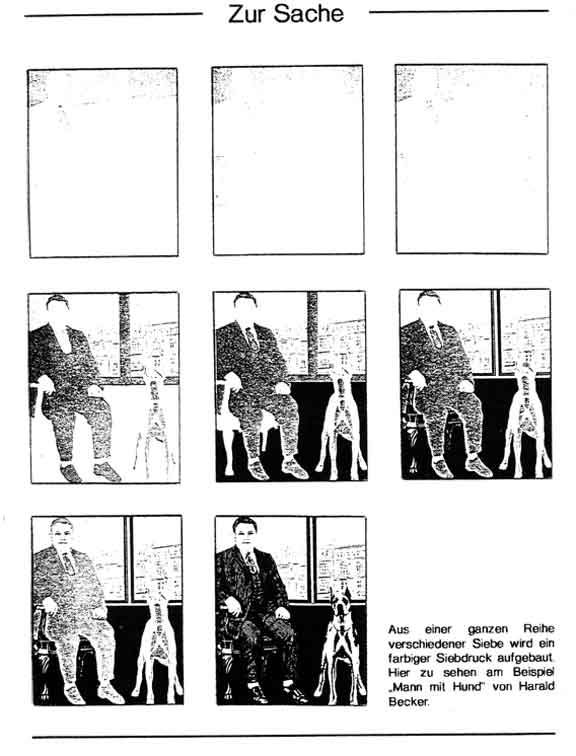 Zur Sache

Aus einer ganzen Reihe verschiedener Siebe wird ein farbiger Siebdruck aufgebaut. Hier zu sehen am Beispiel „Mann mit Hund" von Harald Becker.